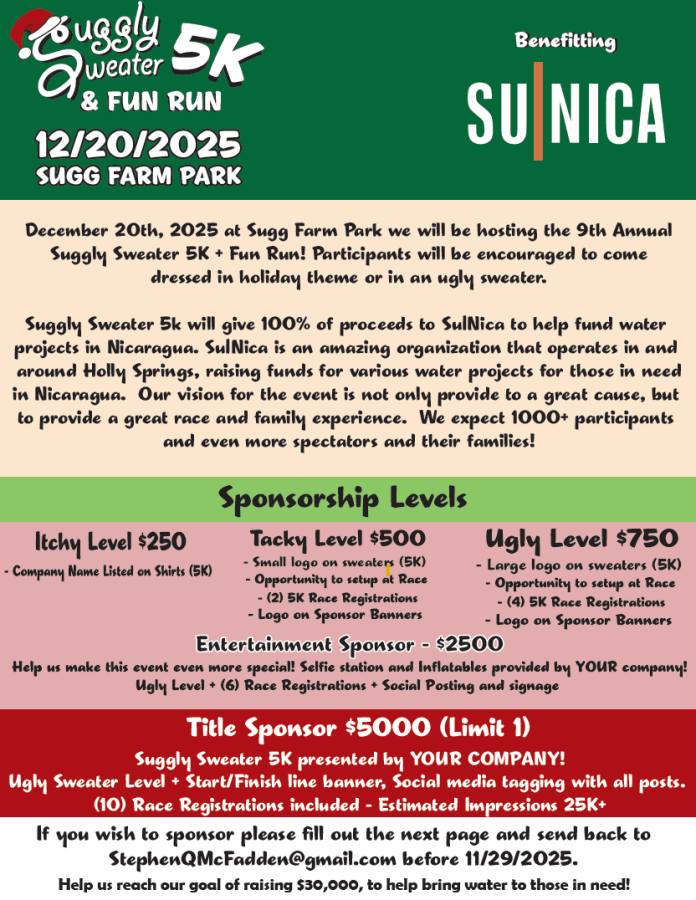 Suggly Sweater 5K & FUN RUN
12/20/2025
SUGG FARM PARK

Benefitting
SU|NICA

December 20th, 2025 at Sugg Farm Park we will be hosting the 9th Annual Suggly Sweater 5K + Fun Run! Participants will be encouraged to come dressed in holiday theme or in an ugly sweater.

Suggly Sweater 5k will give 100% of proceeds to SulNica to help fund water projects in Nicaragua. SulNica is an amazing organization that operates in and around Holly Springs, raising funds for various water projects for those in need in Nicaragua. Our vision for the event is not only provide to a great cause, but to provide a great race and family experience. We expect 1000+ participants and even more spectators and their families!

Sponsorship Levels

Itchy Level $250
- Company Name Listed on Shirts (5K)

Tacky Level $500
- Small logo on sweaters (5K)
- Opportunity to setup at Race
- (2) 5K Race Registrations
- Logo on Sponsor Banners

Ugly Level $750
- Large logo on sweaters (5K)
- Opportunity to setup at Race
- (4) 5K Race Registrations
- Logo on Sponsor Banners

Entertainment Sponsor - $2500
Help us make this event even more special! Selfie station and Inflatables provided by YOUR company!
Ugly Level + (6) Race Registrations + Social Posting and signage

Title Sponsor $5000 (Limit 1)
Suggly Sweater 5K presented by YOUR COMPANY!
Ugly Sweater Level + Start/Finish line banner, Social media tagging with all posts.
(10) Race Registrations included - Estimated Impressions 25K+

If you wish to sponsor please fill out the next page and send back to StephenQMcFadden@gmail.com before 11/29/2025.
Help us reach our goal of raising $30,000, to help bring water to those in need!